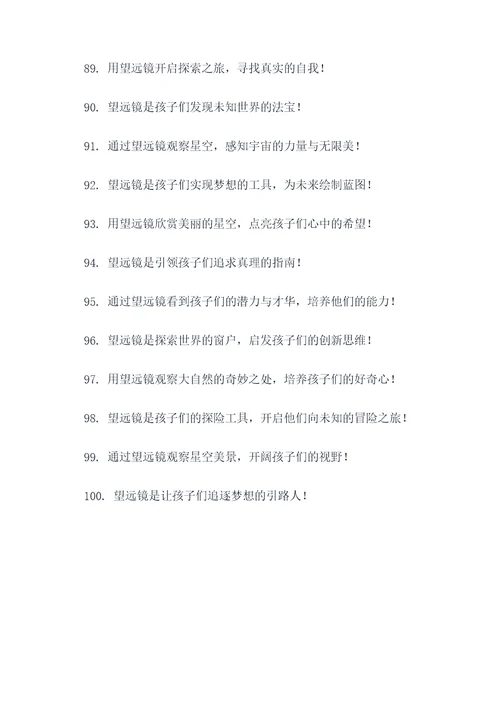 89. 用望远镜开启探索之旅，寻找真实的自我！

90. 望远镜是孩子们发现未知世界的法宝！

91. 通过望远镜观察星空，感知宇宙的力量与无限美！

92. 望远镜是孩子们实现梦想的工具，为未来绘制蓝图！

93. 用望远镜欣赏美丽的星空，点亮孩子们心中的希望！

94. 望远镜是引领孩子们追求真理的指南！

95. 通过望远镜看到孩子们的潜力与才华，培养他们的能力！

96. 望远镜是探索世界的窗户，启发孩子们的创新思维！

97. 用望远镜观察大自然的奇妙之处，培养孩子们的好奇心！

98. 望远镜是孩子们的探险工具，开启他们向未知的冒险之旅！

99. 通过望远镜观察星空美景，开阔孩子们的视野！

100. 望远镜是让孩子们追逐梦想的引路人！